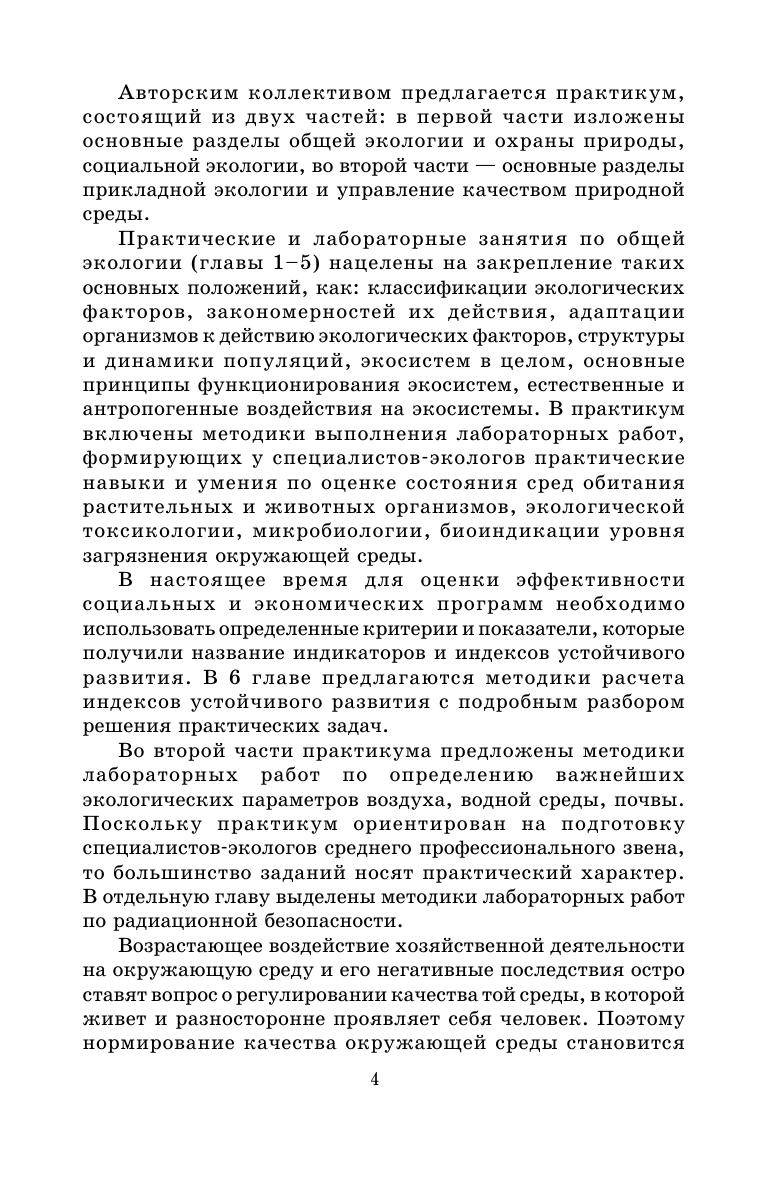 Авторским коллективом предлагается практикум, состоящий из двух частей: в первой части изложены основные разделы общей экологии и охраны природы, социальной экологии, во второй части — основные разделы прикладной экологии и управление качеством природной среды.

Практические и лабораторные занятия по общей экологии (главы 1–5) нацелены на закрепление таких основных положений, как: классификации экологических факторов, закономерностей их действия, адаптации организмов к действию экологических факторов, структуры и динамики популяций, экосистем в целом, основные принципы функционирования экосистем, естественные и антропогенные воздействия на экосистемы. В практикум включены методики выполнения лабораторных работ, формирующих у специалистов-экологов практические навыки и умения по оценке состояния сред обитания растительных и животных организмов, экологической токсикологии, микробиологии, биоиндикации уровня загрязнения окружающей среды.

В настоящее время для оценки эффективности социальных и экономических программ необходимо использовать определенные критерии и показатели, которые получили название индикаторов и индексов устойчивого развития. В 6 главе предлагаются методики расчета индексов устойчивого развития с подробным разбором решения практических задач.

Во второй части практикума предложены методики лабораторных работ по определению важнейших экологических параметров воздуха, водной среды, почвы. Поскольку практикум ориентирован на подготовку специалистов-экологов среднего профессионального звена, то большинство заданий носят практический характер. В отдельную главу выделены методики лабораторных работ по радиационной безопасности.

Возрастающее воздействие хозяйственной деятельности на окружающую среду и его негативные последствия остро ставят вопрос о регулировании качества той среды, в которой живет и разносторонне проявляет себя человек. Поэтому нормирование качества окружающей среды становится

4